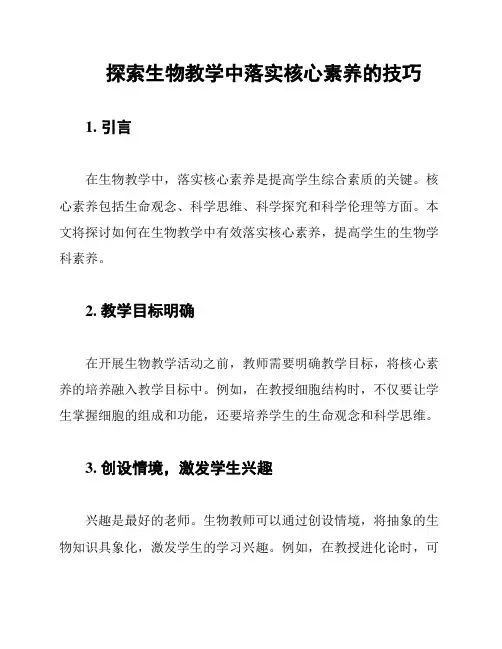 探索生物教学中落实核心素养的技巧

1. 引言

在生物教学中，落实核心素养是提高学生综合素质的关键。核心素养包括生命观念、科学思维、科学探究和科学伦理等方面。本文将探讨如何在生物教学中有效落实核心素养，提高学生的生物学科素养。

2. 教学目标明确

在开展生物教学活动之前，教师需要明确教学目标，将核心素养的培养融入教学目标中。例如，在教授细胞结构时，不仅要让学生掌握细胞的组成和功能，还要培养学生的生命观念和科学思维。

3. 创设情境，激发学生兴趣

兴趣是最好的老师。生物教师可以通过创设情境，将抽象的生物知识具象化，激发学生的学习兴趣。例如，在教授进化论时，可